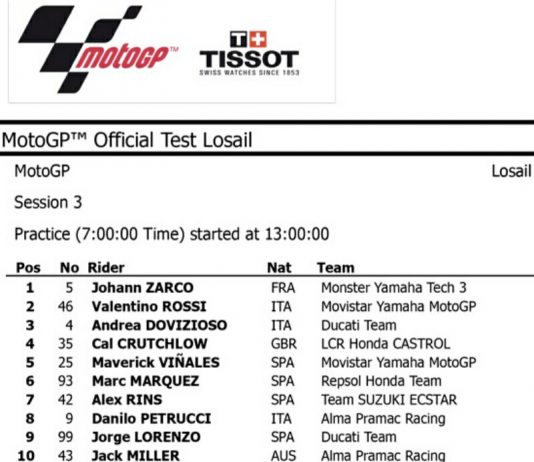 motoGP™

T+ TISSOT
SWISS WATCHES SINCE 1853

MotoGP™ Official Test Losail

MotoGP

Losail

Session 3

Practice (7:00:00 Time) started at 13:00:00

| Pos | No | Rider | Nat | Team |
|---|---|---|---|---|
| 1 | 5 | Johann ZARCO | FRA | Monster Yamaha Tech 3 |
| 2 | 46 | Valentino ROSSI | ITA | Movistar Yamaha MotoGP |
| 3 | 4 | Andrea DOVIZIOSO | ITA | Ducati Team |
| 4 | 35 | Cal CRUTCHLOW | GBR | LCR Honda CASTROL |
| 5 | 25 | Maverick VIÑALES | SPA | Movistar Yamaha MotoGP |
| 6 | 93 | Marc MARQUEZ | SPA | Repsol Honda Team |
| 7 | 42 | Alex RINS | SPA | Team SUZUKI ECSTAR |
| 8 | 9 | Danilo PETRUCCI | ITA | Alma Pramac Racing |
| 9 | 99 | Jorge LORENZO | SPA | Ducati Team |
| 10 | 43 | Jack MILLER | AUS | Alma Pramac Racing |